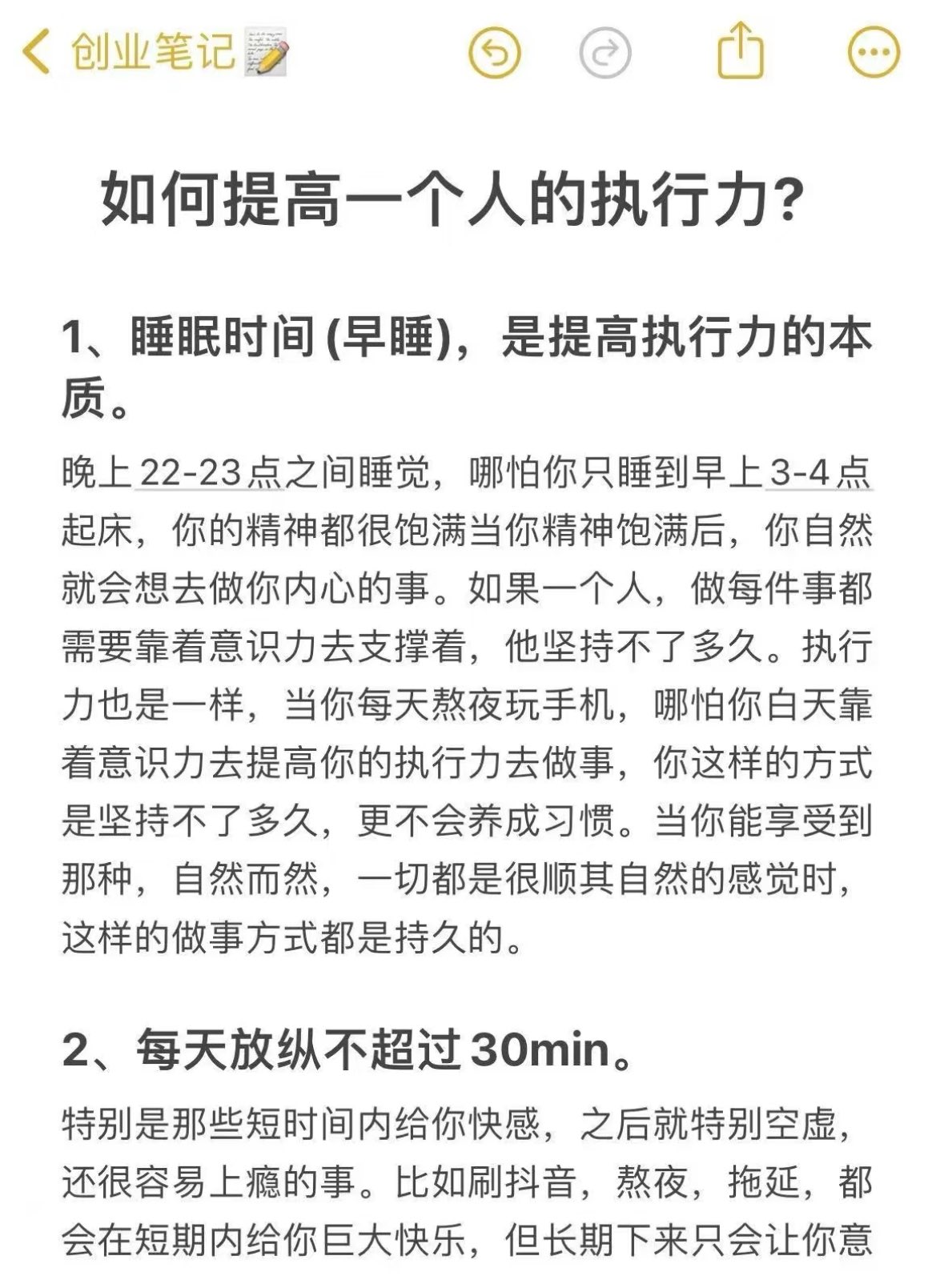 创业笔记📝

如何提高一个人的执行力?

1、睡眠时间 (早睡)，是提高执行力的本质。

晚上 22-23 点之间睡觉，哪怕你只睡到早上 3-4 点起床，你的精神都很饱满当你精神饱满后，你自然就会想去做你内心的事。如果一个人，做每件事都需要靠着意识力去支撑着，他坚持不了多久。执行力也是一样，当你每天熬夜玩手机，哪怕你白天靠着意识力去提高你的执行力去做事，你这样的方式是坚持不了多久，更不会养成习惯。当你能享受到那种，自然而然，一切都是很顺其自然的感觉时，这样的做事方式都是持久的。

2、每天放纵不超过 30min。

特别是那些短时间内给你快感，之后就特别空虚，还很容易上瘾的事。比如刷抖音，熬夜，拖延，都会在短期内给你巨大快乐，但长期下来只会让你意